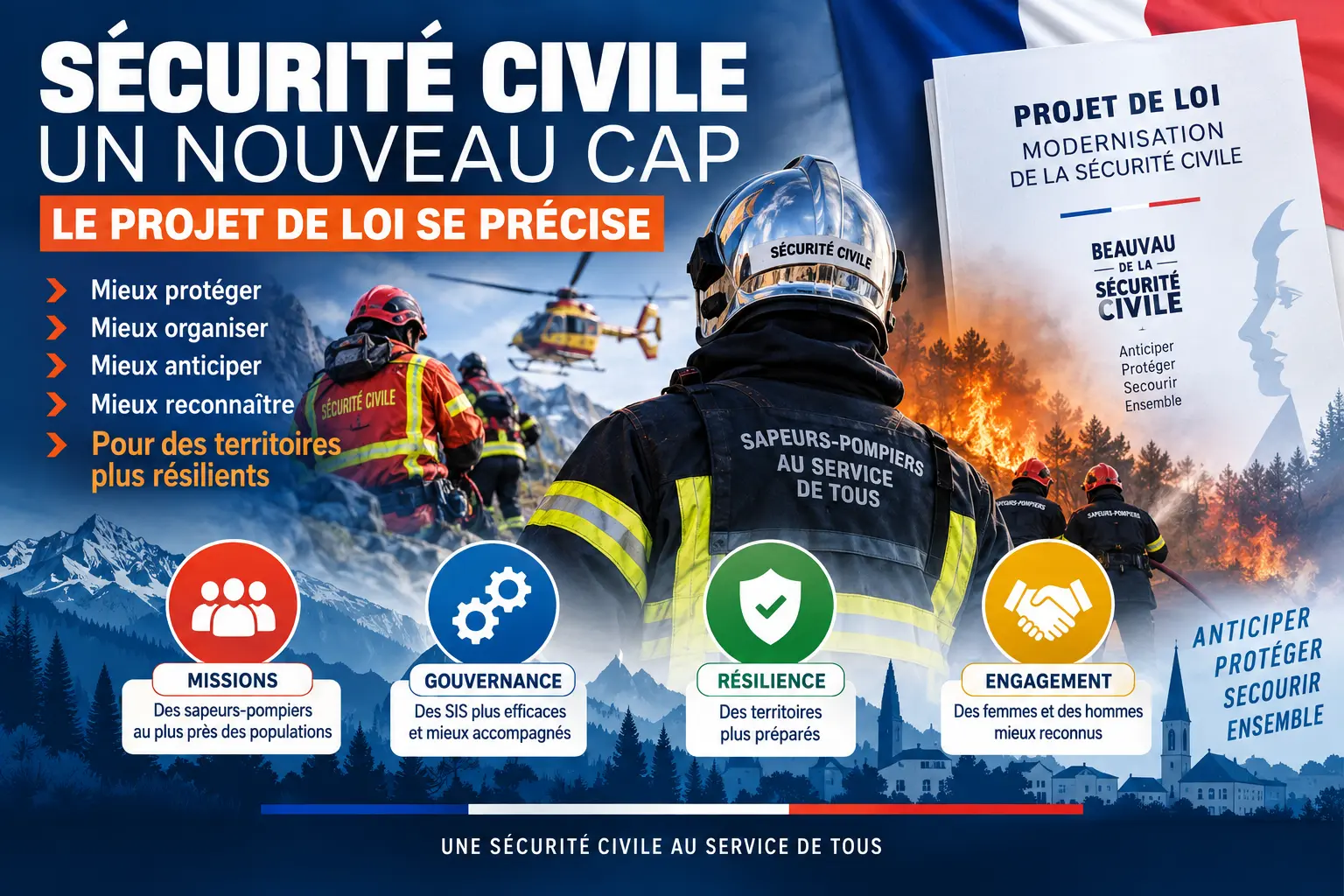 SÉCURITÉ CIVILE
UN NOUVEAU CAP

LE PROJET DE LOI SE PRÉCISE

Mieux protéger
Mieux organiser
Mieux anticiper
Mieux reconnaître
Pour des territoires plus résilients

SÉCURITÉ CIVILE

SÉCURITÉ CIVILE

SAPEURS-POMPIERS AU SERVICE DE TOUS

SAPEURS-POMPIERS

SAPEURS-POMPIERS

PROJET DE LOI
MODERNISATION DE LA SÉCURITÉ CIVILE

BEAUVAU DE LA SÉCURITÉ CIVILE

Anticiper
Protéger
Secourir
Ensemble

MISSIONS
Des sapeurs-pompiers au plus près des populations

GOUVERNANCE
Des SIS plus efficaces et mieux accompagnés

RÉSILIENCE
Des territoires plus préparés

ENGAGEMENT
Des femmes et des hommes mieux reconnus

ANTICIPER
PROTÉGER
SECOURIR
ENSEMBLE

UNE SÉCURITÉ CIVILE AU SERVICE DE TOUS